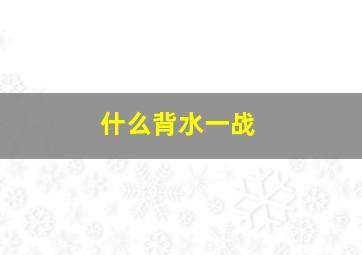 什么背水一战